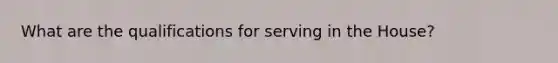 What are the qualifications for serving in the House?